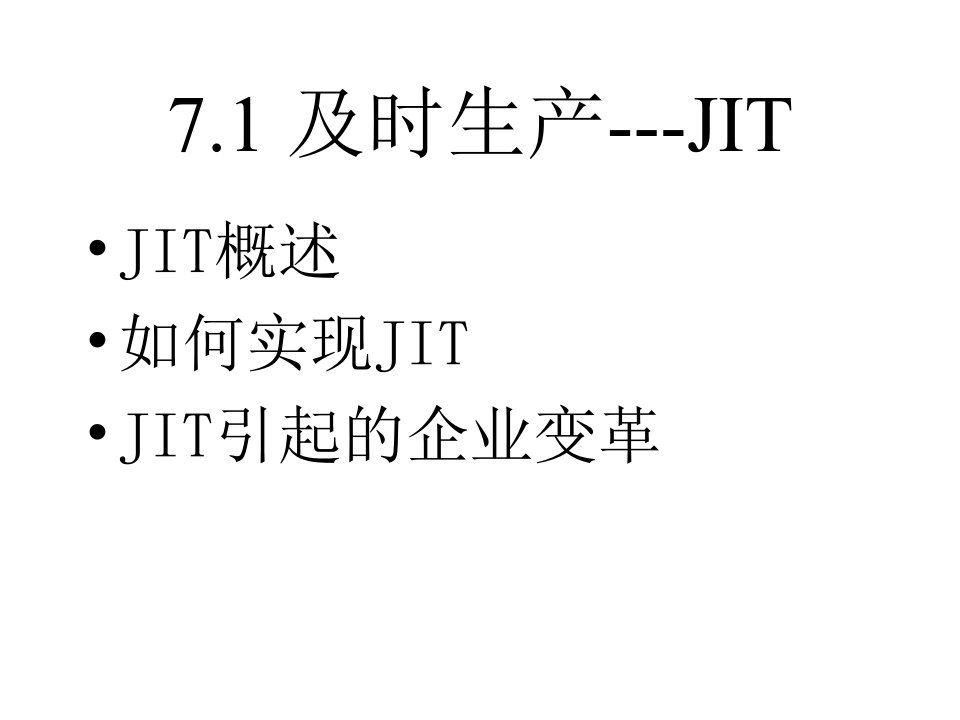 7.1 及时生产---JIT

• JIT概述
• 如何实现JIT
• JIT引起的企业变革